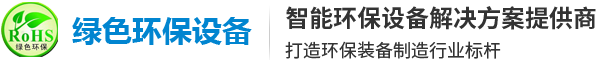 RoHS
绿色环保

绿色环保设备

智能环保设备解决方案提供商

打造环保装备制造行业标杆